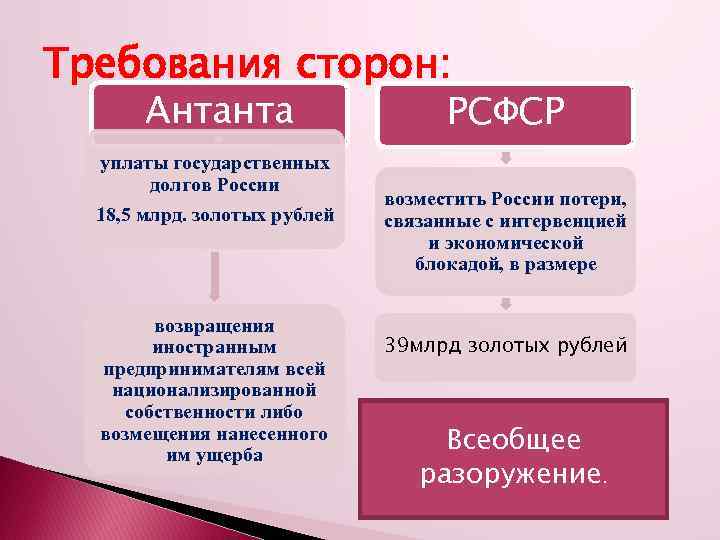 Требования сторон:

Антанта

уплаты государственных долгов России

18,5 млрд. золотых рублей

возвращения иностранным предпринимателям всей национализированной собственности либо возмещения нанесенного им ущерба

РСФСР

возместить России потери, связанные с интервенцией и экономической блокадой, в размере

39млрд золотых рублей

Всеобщее разоружение.